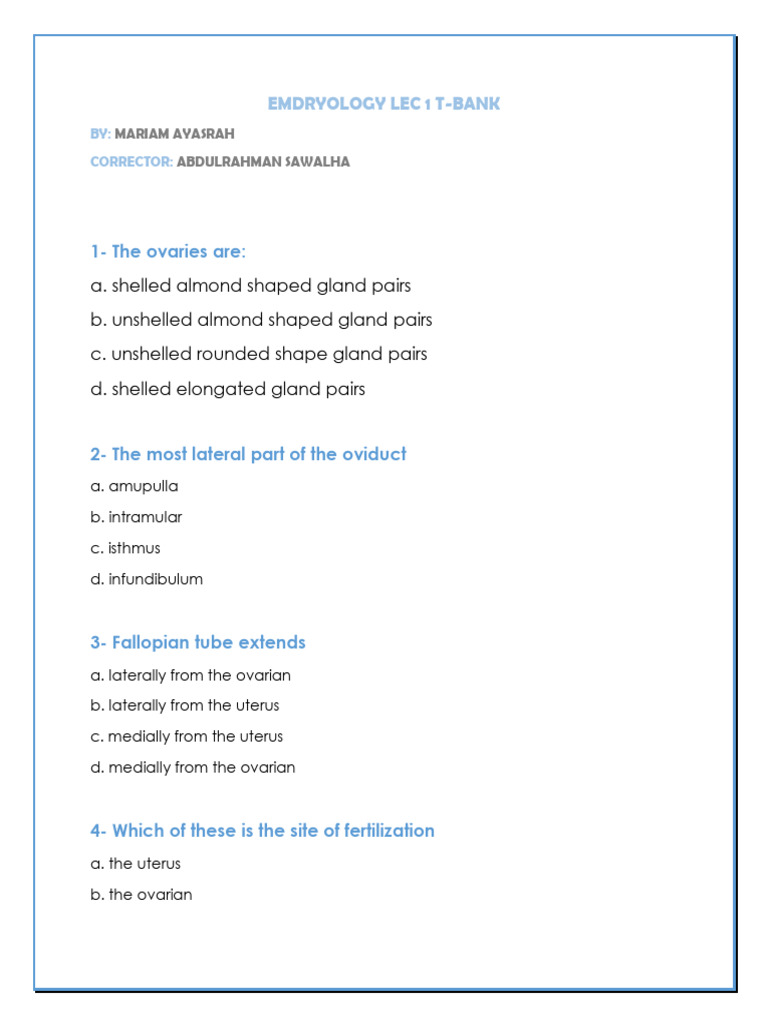 EMDRYOLOGY LEC 1 T-BANK

BY: MARIAM AYASRAH

CORRECTOR: ABDULRAHMAN SAWALHA

1- The ovaries are:

a. shelled almond shaped gland pairs

b. unshelled almond shaped gland pairs

c. unshelled rounded shape gland pairs

d. shelled elongated gland pairs

2- The most lateral part of the oviduct

a. amupulla

b. intramular

c. isthmus

d. infundibulum

3- Fallopian tube extends

a. laterally from the ovarian

b. laterally from the uterus

c. medially from the uterus

d. medially from the ovarian

4- Which of these is the site of fertilization

a. the uterus

b. the ovarian